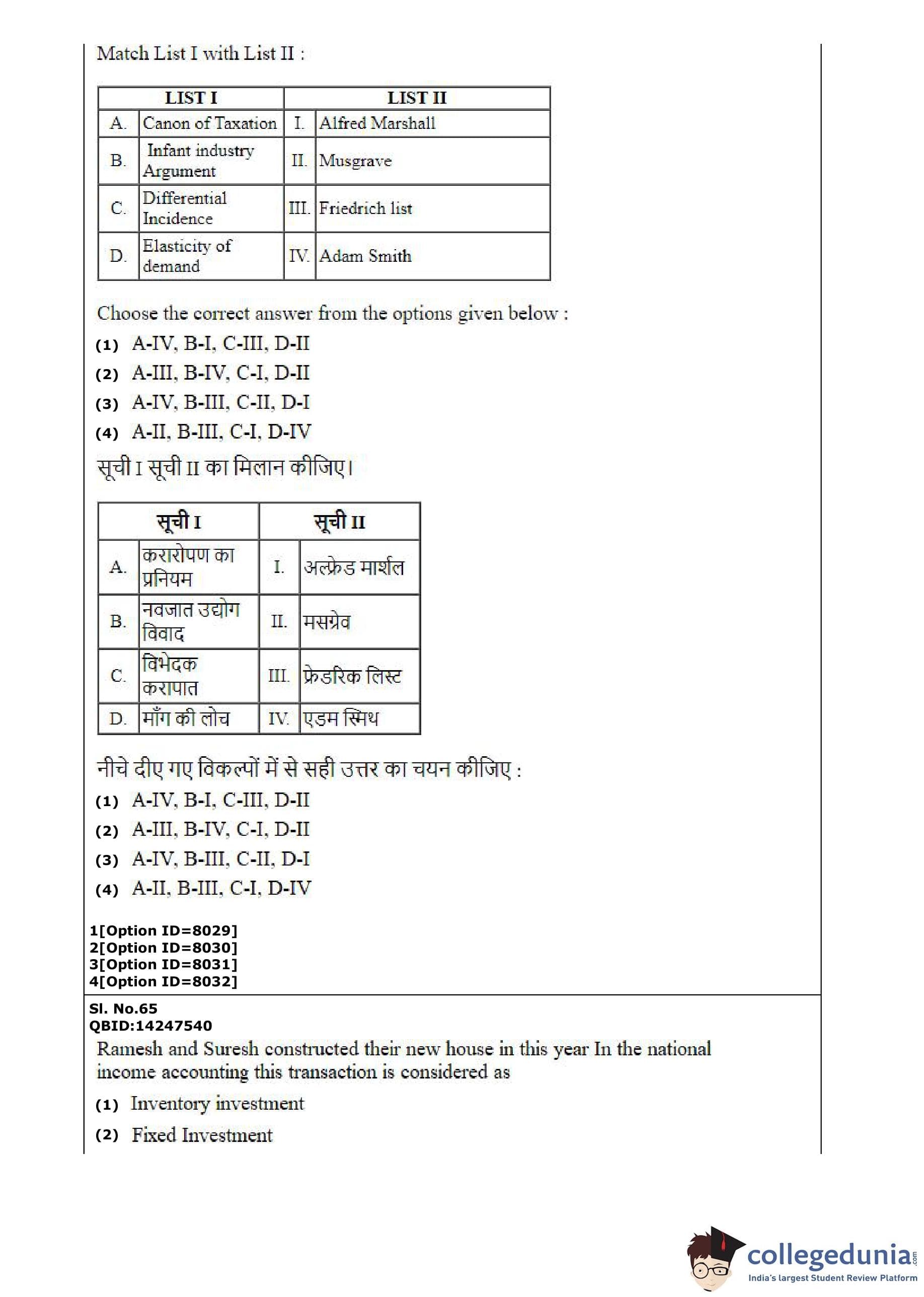 Match List I with List II :

| LIST I | | LIST II | |
|---|---|---|---|
| A. | Canon of Taxation | I. | Alfred Marshall |
| B. | Infant industry Argument | II. | Musgrave |
| C. | Differential Incidence | III. | Friedrich list |
| D. | Elasticity of demand | IV. | Adam Smith |

Choose the correct answer from the options given below :

(1) A-IV, B-I, C-III, D-II

(2) A-III, B-IV, C-I, D-II

(3) A-IV, B-III, C-II, D-I

(4) A-II, B-III, C-I, D-IV

सूची I सूची II का मिलान कीजिए।

| सूची I | | सूची II | |
|---|---|---|---|
| A. | करारोपण का प्रनियम | I. | अल्फ्रेड मार्शल |
| B. | नवजात उद्योग विवाद | II. | मसग्रेव |
| C. | विभेदक करापात | III. | फ्रेडरिक लिस्ट |
| D. | माँग की लोच | IV. | एडम स्मिथ |

नीचे दीए गए विकल्पों में से सही उत्तर का चयन कीजिए :

(1) A-IV, B-I, C-III, D-II

(2) A-III, B-IV, C-I, D-II

(3) A-IV, B-III, C-II, D-I

(4) A-II, B-III, C-I, D-IV

1[Option ID=8029]
2[Option ID=8030]
3[Option ID=8031]
4[Option ID=8032]

Sl. No.65
QBID:14247540
Ramesh and Suresh constructed their new house in this year In the national income accounting this transaction is considered as

(1) Inventory investment

(2) Fixed Investment

collegedunia.com
India's largest Student Review Platform